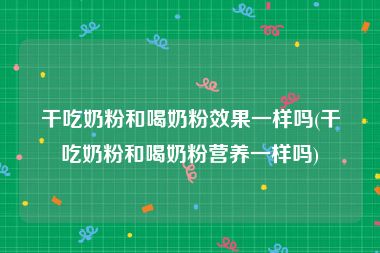 干吃奶粉和喝奶粉效果一样吗(干吃奶粉和喝奶粉营养一样吗)